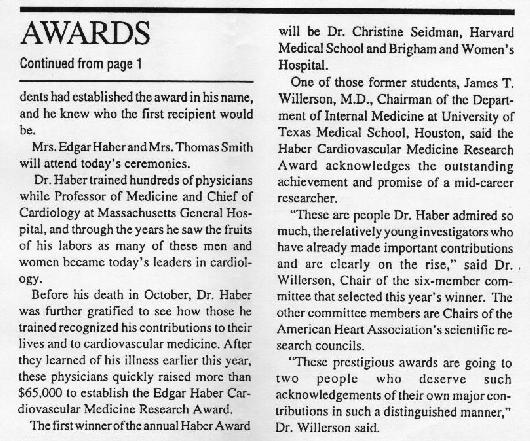 AWARDS

Continued from page 1

dents had established the award in his name, and he knew who the first recipient would be.

Mrs. Edgar Haber and Mrs. Thomas Smith will attend today's ceremonies.

Dr. Haber trained hundreds of physicians while Professor of Medicine and Chief of Cardiology at Massachusetts General Hospital, and through the years he saw the fruits of his labors as many of these men and women became today's leaders in cardiology.

Before his death in October, Dr. Haber was further gratified to see how those he trained recognized his contributions to their lives and to cardiovascular medicine. After they learned of his illness earlier this year, these physicians quickly raised more than $65,000 to establish the Edgar Haber Cardiovascular Medicine Research Award.

The first winner of the annual Haber Award will be Dr. Christine Seidman, Harvard Medical School and Brigham and Women's Hospital.

One of those former students, James T. Willerson, M.D., Chairman of the Department of Internal Medicine at University of Texas Medical School, Houston, said the Haber Cardiovascular Medicine Research Award acknowledges the outstanding achievement and promise of a mid-career researcher.

"These are people Dr. Haber admired so much, the relatively young investigators who have already made important contributions and are clearly on the rise," said Dr. Willerson, Chair of the six-member committee that selected this year's winner. The other committee members are Chairs of the American Heart Association's scientific research councils.

"These prestigious awards are going to two people who deserve such acknowledgements of their own major contributions in such a distinguished manner," Dr. Willerson said.